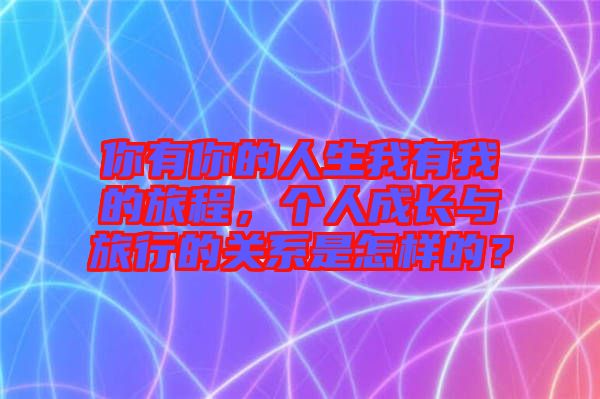 你有你的人生我有我的旅程，个人成长与旅行的关系是怎样的？